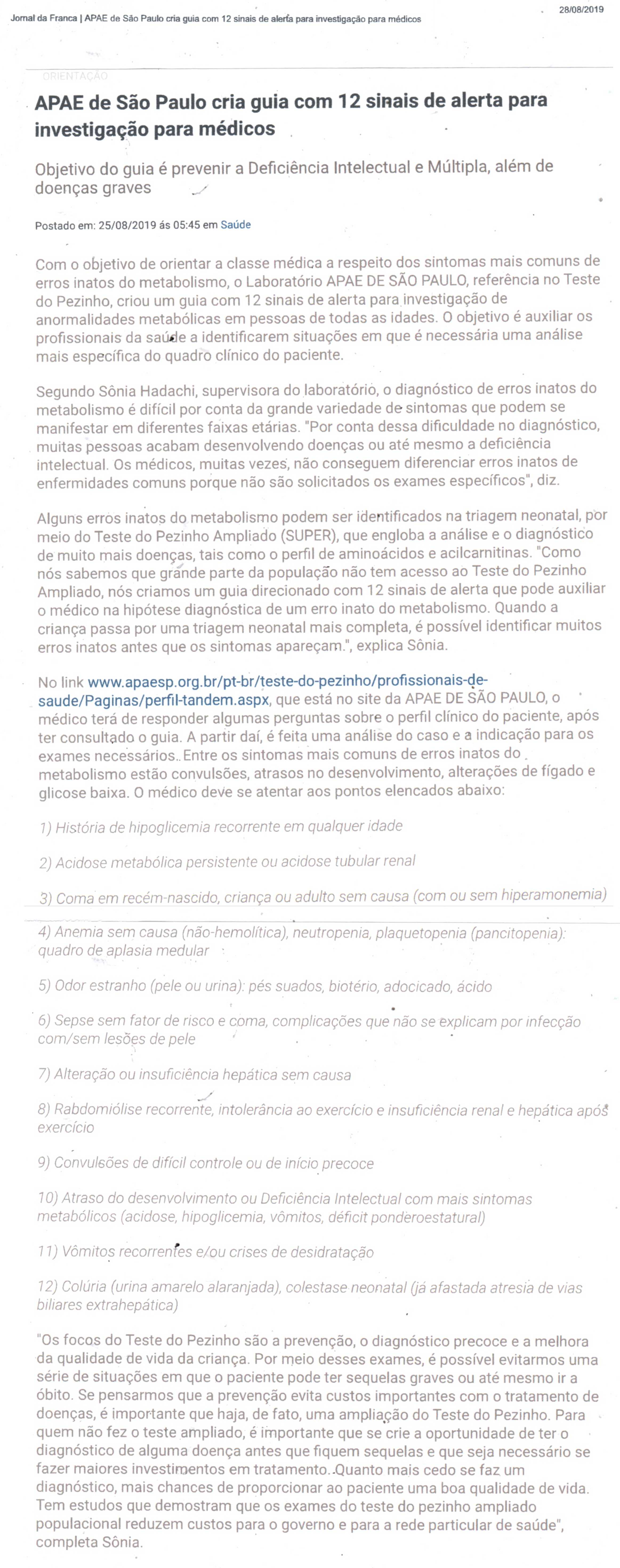 Jornal da Franca | APAE de São Paulo cria guia com 12 sinais de alerta para investigação para médicos

28/08/2019

ORIENTAÇÃO

APAE de São Paulo cria guia com 12 sinais de alerta para investigação para médicos

Objetivo do guia é prevenir a Deficiência Intelectual e Múltipla, além de doenças graves

Postado em: 25/08/2019 ás 05:45 em Saúde

Com o objetivo de orientar a classe médica a respeito dos sintomas mais comuns de erros inatos do metabolismo, o Laboratório APAE DE SÃO PAULO, referência no Teste do Pezinho, criou um guia com 12 sinais de alerta para investigação de anormalidades metabólicas em pessoas de todas as idades. O objetivo é auxiliar os profissionais da saúde a identificarem situações em que é necessária uma análise mais específica do quadro clínico do paciente.

Segundo Sônia Hadachi, supervisora do laboratório, o diagnóstico de erros inatos do metabolismo é difícil por conta da grande variedade de sintomas que podem se manifestar em diferentes faixas etárias. "Por conta dessa dificuldade no diagnóstico, muitas pessoas acabam desenvolvendo doenças ou até mesmo a deficiência intelectual. Os médicos, muitas vezes, não conseguem diferenciar erros inatos de enfermidades comuns porque não são solicitados os exames específicos", diz.

Alguns erros inatos do metabolismo podem ser identificados na triagem neonatal, por meio do Teste do Pezinho Ampliado (SUPER), que engloba a análise e o diagnóstico de muito mais doenças, tais como o perfil de aminoácidos e acilcarnitinas. "Como nós sabemos que grande parte da população não tem acesso ao Teste do Pezinho Ampliado, nós criamos um guia direcionado com 12 sinais de alerta que pode auxiliar o médico na hipótese diagnóstica de um erro inato do metabolismo. Quando a criança passa por uma triagem neonatal mais completa, é possível identificar muitos erros inatos antes que os sintomas apareçam.", explica Sônia.

No link www.apaesp.org.br/pt-br/teste-do-pezinho/profissionais-de-saude/Paginas/perfil-tandem.aspx, que está no site da APAE DE SÃO PAULO, o médico terá de responder algumas perguntas sobre o perfil clínico do paciente, após ter consultado o guia. A partir daí, é feita uma análise do caso e a indicação para os exames necessários. Entre os sintomas mais comuns de erros inatos do metabolismo estão convulsões, atrasos no desenvolvimento, alterações de fígado e glicose baixa. O médico deve se atentar aos pontos elencados abaixo:

1) História de hipoglicemia recorrente em qualquer idade

2) Acidose metabólica persistente ou acidose tubular renal

3) Coma em recém-nascido, criança ou adulto sem causa (com ou sem hiperamonemia)

4) Anemia sem causa (não-hemolítica), neutropenia, plaquetopenia (pancitopenia): quadro de aplasia medular

5) Odor estranho (pele ou urina): pés suados, biotério, adocicado, ácido

6) Sepse sem fator de risco e coma, complicações que não se explicam por infecção com/sem lesões de pele

7) Alteração ou insuficiência hepática sem causa

8) Rabdomiólise recorrente, intolerância ao exercício e insuficiência renal e hepática após exercício

9) Convulsões de difícil controle ou de início precoce

10) Atraso do desenvolvimento ou Deficiência Intelectual com mais sintomas metabólicos (acidose, hipoglicemia, vômitos, déficit ponderoestatural)

11) Vômitos recorrentes e/ou crises de desidratação

12) Colúria (urina amarelo alaranjada), colestase neonatal (já afastada atresia de vias biliares extrahepática)

"Os focos do Teste do Pezinho são a prevenção, o diagnóstico precoce e a melhora da qualidade de vida da criança. Por meio desses exames, é possível evitarmos uma série de situações em que o paciente pode ter sequelas graves ou até mesmo ir a óbito. Se pensarmos que a prevenção evita custos importantes com o tratamento de doenças, é importante que haja, de fato, uma ampliação do Teste do Pezinho. Para quem não fez o teste ampliado, é importante que se crie a oportunidade de ter o diagnóstico de alguma doença antes que fiquem sequelas e que seja necessário se fazer maiores investimentos em tratamento. Quanto mais cedo se faz um diagnóstico, mais chances de proporcionar ao paciente uma boa qualidade de vida. Tem estudos que demostram que os exames do teste do pezinho ampliado populacional reduzem custos para o governo e para a rede particular de saúde", completa Sônia.